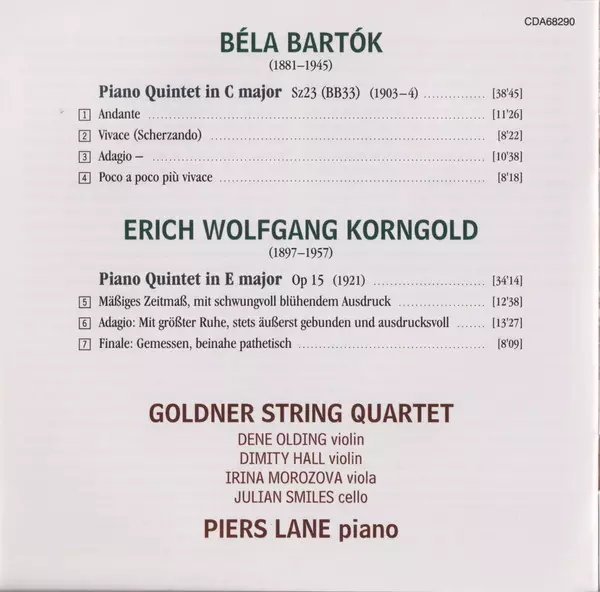 CDA68290

BÉLA BARTÓK
(1881–1945)

Piano Quintet in C major Sz23 (BB33) (1903–4) [38'45]

1 Andante [11'26]

2 Vivace (Scherzando) [8'22]

3 Adagio – [10'38]

4 Poco a poco più vivace [8'18]

ERICH WOLFGANG KORNGOLD
(1897–1957)

Piano Quintet in E major Op 15 (1921) [34'14]

5 Mäßiges Zeitmaß, mit schwungvoll blühendem Ausdruck [12'38]

6 Adagio: Mit größter Ruhe, stets äußerst gebunden und ausdrucksvoll [13'27]

7 Finale: Gemessen, beinahe pathetisch [8'09]

GOLDNER STRING QUARTET
DENE OLDING violin
DIMITY HALL violin
IRINA MOROZOVA viola
JULIAN SMILES cello

PIERS LANE piano